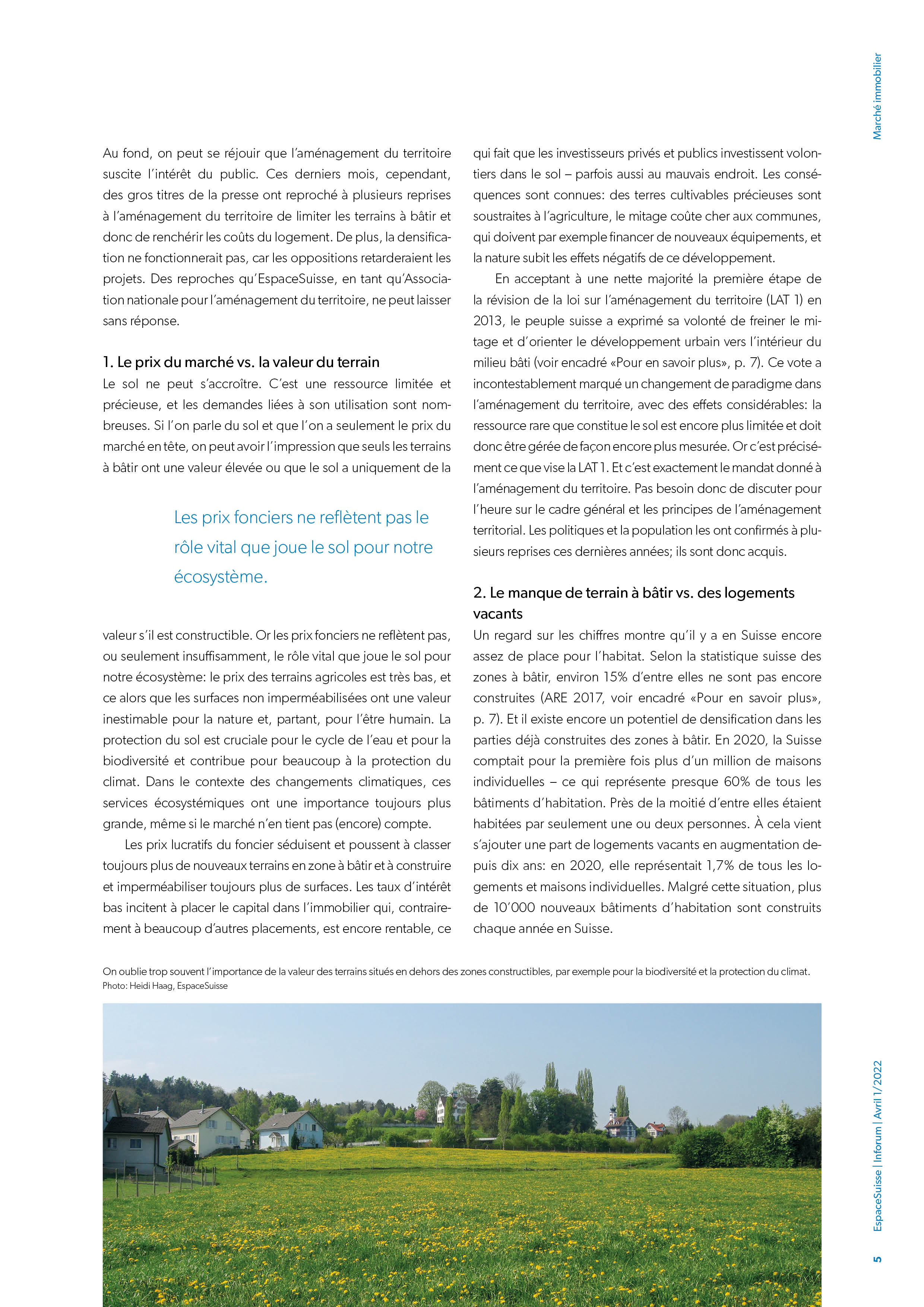 Marché immobilier

Au fond, on peut se réjouir que l'aménagement du territoire suscite l'intérêt du public. Ces derniers mois, cependant, des gros titres de la presse ont reproché à plusieurs reprises à l'aménagement du territoire de limiter les terrains à bâtir et donc de renchérir les coûts du logement. De plus, la densification ne fonctionnerait pas, car les oppositions retarderaient les projets. Des reproches qu'EspaceSuisse, en tant qu'Association nationale pour l'aménagement du territoire, ne peut laisser sans réponse.

1. Le prix du marché vs. la valeur du terrain

Le sol ne peut s'accroître. C'est une ressource limitée et précieuse, et les demandes liées à son utilisation sont nombreuses. Si l'on parle du sol et que l'on a seulement le prix du marché en tête, on peut avoir l'impression que seuls les terrains à bâtir ont une valeur élevée ou que le sol a uniquement de la

Les prix fonciers ne reflètent pas le rôle vital que joue le sol pour notre écosystème.

valeur s'il est constructible. Or les prix fonciers ne reflètent pas, ou seulement insuffisamment, le rôle vital que joue le sol pour notre écosystème: le prix des terrains agricoles est très bas, et ce alors que les surfaces non imperméabilisées ont une valeur inestimable pour la nature et, partant, pour l'être humain. La protection du sol est cruciale pour le cycle de l'eau et pour la biodiversité et contribue pour beaucoup à la protection du climat. Dans le contexte des changements climatiques, ces services écosystémiques ont une importance toujours plus grande, même si le marché n'en tient pas (encore) compte.

Les prix lucratifs du foncier séduisent et poussent à classer toujours plus de nouveaux terrains en zone à bâtir et à construire et imperméabiliser toujours plus de surfaces. Les taux d'intérêt bas incitent à placer le capital dans l'immobilier qui, contrairement à beaucoup d'autres placements, est encore rentable, ce qui fait que les investisseurs privés et publics investissent volontiers dans le sol – parfois aussi au mauvais endroit. Les conséquences sont connues: des terres cultivables précieuses sont soustraites à l'agriculture, le mitage coûte cher aux communes, qui doivent par exemple financer de nouveaux équipements, et la nature subit les effets négatifs de ce développement.

En acceptant à une nette majorité la première étape de la révision de la loi sur l'aménagement du territoire (LAT 1) en 2013, le peuple suisse a exprimé sa volonté de freiner le mitage et d'orienter le développement urbain vers l'intérieur du milieu bâti (voir encadré «Pour en savoir plus», p. 7). Ce vote a incontestablement marqué un changement de paradigme dans l'aménagement du territoire, avec des effets considérables: la ressource rare que constitue le sol est encore plus limitée et doit donc être gérée de façon encore plus mesurée. Or c'est précisément ce que vise la LAT 1. Et c'est exactement le mandat donné à l'aménagement du territoire. Pas besoin donc de discuter pour l'heure sur le cadre général et les principes de l'aménagement territorial. Les politiques et la population les ont confirmés à plusieurs reprises ces dernières années; ils sont donc acquis.

2. Le manque de terrain à bâtir vs. des logements vacants

Un regard sur les chiffres montre qu'il y a en Suisse encore assez de place pour l'habitat. Selon la statistique suisse des zones à bâtir, environ 15% d'entre elles ne sont pas encore construites (ARE 2017, voir encadré «Pour en savoir plus», p. 7). Et il existe encore un potentiel de densification dans les parties déjà construites des zones à bâtir. En 2020, la Suisse comptait pour la première fois plus d'un million de maisons individuelles – ce qui représente presque 60% de tous les bâtiments d'habitation. Près de la moitié d'entre elles étaient habitées par seulement une ou deux personnes. À cela vient s'ajouter une part de logements vacants en augmentation depuis dix ans: en 2020, elle représentait 1,7% de tous les logements et maisons individuelles. Malgré cette situation, plus de 10'000 nouveaux bâtiments d'habitation sont construits chaque année en Suisse.

On oublie trop souvent l'importance de la valeur des terrains situés en dehors des zones constructibles, par exemple pour la biodiversité et la protection du climat.
Photo: Heidi Haag, EspaceSuisse

EspaceSuisse | Inforum | Avril 1/2022

5